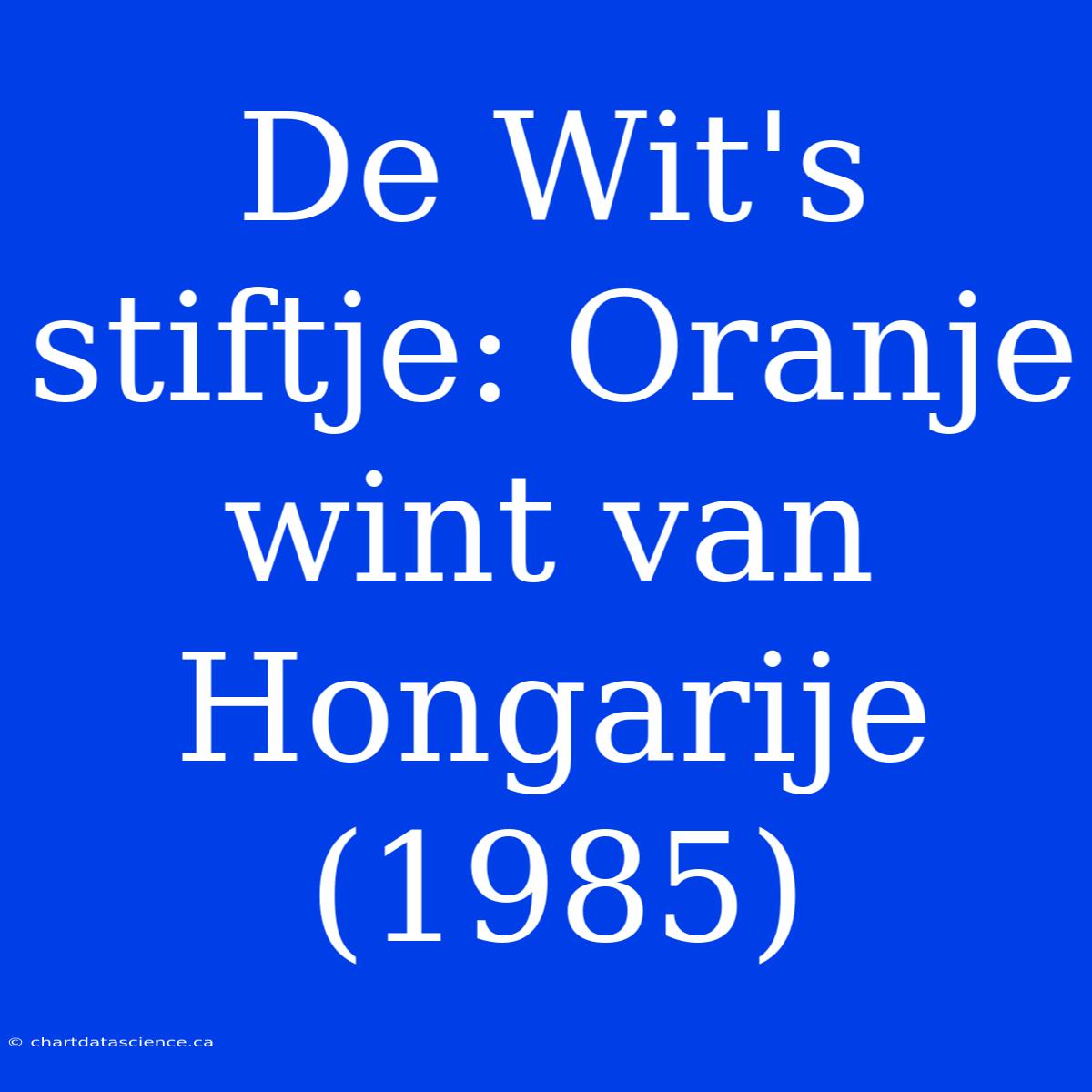 De Wit's stiftje: Oranje wint van Hongarije (1985)

© chartdatascience.ca